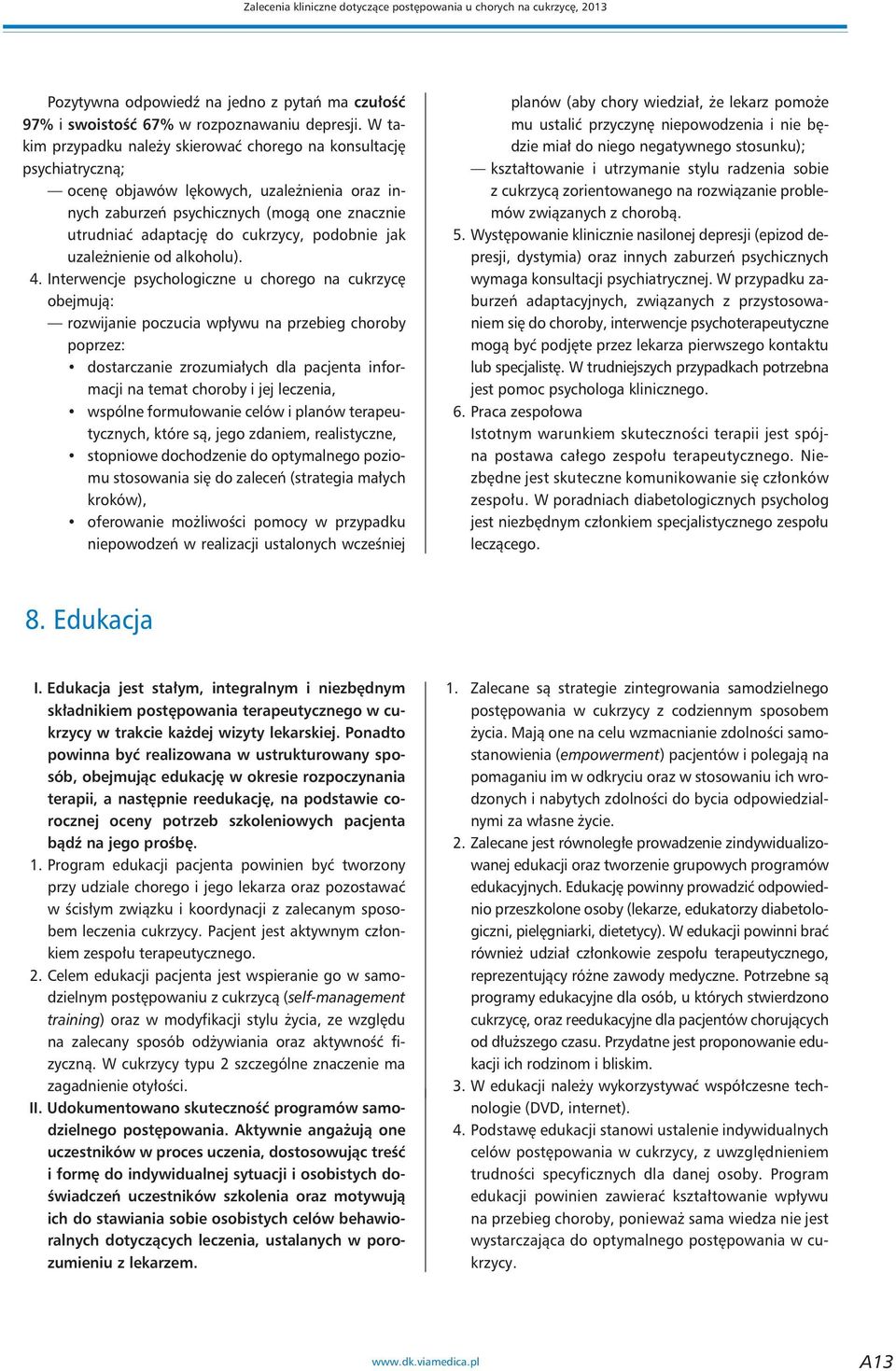 Zalecenia kliniczne dotyczące postępowania u chorych na cukrzycę, 2013

Pozytywna odpowiedź na jedno z pytań ma czułość 97% i swoistość 67% w rozpoznawaniu depresji. W takim przypadku należy skierować chorego na konsultację psychiatryczną;
— ocenę objawów lękowych, uzależnienia oraz innych zaburzeń psychicznych (mogą one znacznie utrudniać adaptację do cukrzycy, podobnie jak uzależnienie od alkoholu).
4. Interwencje psychologiczne u chorego na cukrzycę obejmują:
— rozwijanie poczucia wpływu na przebieg choroby poprzez:
• dostarczanie zrozumiałych dla pacjenta informacji na temat choroby i jej leczenia,
• wspólne formułowanie celów i planów terapeutycznych, które są, jego zdaniem, realistyczne,
• stopniowe dochodzenie do optymalnego poziomu stosowania się do zaleceń (strategia małych kroków),
• oferowanie możliwości pomocy w przypadku niepowodzeń w realizacji ustalonych wcześniej planów (aby chory wiedział, że lekarz pomoże mu ustalić przyczynę niepowodzenia i nie będzie miał do niego negatywnego stosunku);
— kształtowanie i utrzymanie stylu radzenia sobie z cukrzycą zorientowanego na rozwiązanie problemów związanych z chorobą.
5. Występowanie klinicznie nasilonej depresji (epizod depresji, dystymia) oraz innych zaburzeń psychicznych wymaga konsultacji psychiatrycznej. W przypadku zaburzeń adaptacyjnych, związanych z przystosowaniem się do choroby, interwencje psychoterapeutyczne mogą być podjęte przez lekarza pierwszego kontaktu lub specjalistę. W trudniejszych przypadkach potrzebna jest pomoc psychologa klinicznego.
6. Praca zespołowa
Istotnym warunkiem skuteczności terapii jest spójna postawa całego zespołu terapeutycznego. Niezbędne jest skuteczne komunikowanie się członków zespołu. W poradniach diabetologicznych psycholog jest niezbędnym członkiem specjalistycznego zespołu leczącego.

8. Edukacja

I. Edukacja jest stałym, integralnym i niezbędnym składnikiem postępowania terapeutycznego w cukrzycy w trakcie każdej wizyty lekarskiej. Ponadto powinna być realizowana w ustrukturowany sposób, obejmując edukację w okresie rozpoczynania terapii, a następnie reedukację, na podstawie corocznej oceny potrzeb szkoleniowych pacjenta bądź na jego prośbę.
1. Program edukacji pacjenta powinien być tworzony przy udziale chorego i jego lekarza oraz pozostawać w ścisłym związku i koordynacji z zalecanym sposobem leczenia cukrzycy. Pacjent jest aktywnym członkiem zespołu terapeutycznego.
2. Celem edukacji pacjenta jest wspieranie go w samodzielnym postępowaniu z cukrzycą (self-management training) oraz w modyfikacji stylu życia, ze względu na zalecany sposób odżywiania oraz aktywność fizyczną. W cukrzycy typu 2 szczególne znaczenie ma zagadnienie otyłości.
II. Udokumentowano skuteczność programów samodzielnego postępowania. Aktywnie angażują one uczestników w proces uczenia, dostosowując treść i formę do indywidualnej sytuacji i osobistych doświadczeń uczestników szkolenia oraz motywują ich do stawiania sobie osobistych celów behawioralnych dotyczących leczenia, ustalanych w porozumieniu z lekarzem.

1. Zalecane są strategie zintegrowania samodzielnego postępowania w cukrzycy z codziennym sposobem życia. Mają one na celu wzmacnianie zdolności samostanowienia (empowerment) pacjentów i polegają na pomaganiu im w odkryciu oraz w stosowaniu ich wrodzonych i nabytych zdolności do bycia odpowiedzialnymi za własne życie.
2. Zalecane jest równoległe prowadzenie zindywidualizowanej edukacji oraz tworzenie grupowych programów edukacyjnych. Edukację powinny prowadzić odpowiednio przeszkolone osoby (lekarze, edukatorzy diabetologiczni, pielęgniarki, dietetycy). W edukacji powinni brać również udział członkowie zespołu terapeutycznego, reprezentujący różne zawody medyczne. Potrzebne są programy edukacyjne dla osób, u których stwierdzono cukrzycę, oraz reedukacyjne dla pacjentów chorujących od dłuższego czasu. Przydatne jest proponowanie edukacji ich rodzinom i bliskim.
3. W edukacji należy wykorzystywać współczesne technologie (DVD, internet).
4. Podstawę edukacji stanowi ustalenie indywidualnych celów postępowania w cukrzycy, z uwzględnieniem trudności specyficznych dla danej osoby. Program edukacji powinien zawierać kształtowanie wpływu na przebieg choroby, ponieważ sama wiedza nie jest wystarczająca do optymalnego postępowania w cukrzycy.

www.dk.viamedica.pl
A13